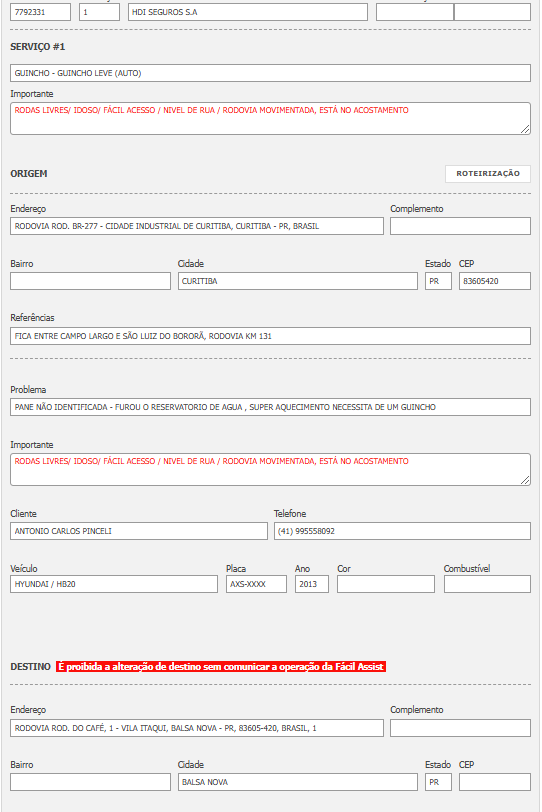 7792331 1 HDI SEGUROS S.A

SERVIÇO #1

GUINCHO - GUINCHO LEVE (AUTO)

Importante

RODAS LIVRES/ IDOSO/ FÁCIL ACESSO / NIVEL DE RUA / RODOVIA MOVIMENTADA, ESTÁ NO ACOSTAMENTO

ORIGEM

ROTEIRIZAÇÃO

Endereço

RODOVIA ROD. BR-277 - CIDADE INDUSTRIAL DE CURITIBA, CURITIBA - PR, BRASIL

Complemento

Bairro

Cidade

CURITIBA

Estado

PR

CEP

83605420

Referências

FICA ENTRE CAMPO LARGO E SÃO LUIZ DO BORORÃ, RODOVIA KM 131

Problema

PANE NÃO IDENTIFICADA - FUROU O RESERVATORIO DE AGUA , SUPER AQUECIMENTO NECESSITA DE UM GUINCHO

Importante

RODAS LIVRES/ IDOSO/ FÁCIL ACESSO / NIVEL DE RUA / RODOVIA MOVIMENTADA, ESTÁ NO ACOSTAMENTO

Cliente

ANTONIO CARLOS PINCELI

Telefone

(41) 995558092

Veículo

HYUNDAI / HB20

Placa

AXS-XXXX

Ano

2013

Cor

Combustível

DESTINO É proibida a alteração de destino sem comunicar a operação da Fácil Assist

Endereço

RODOVIA ROD. DO CAFÉ, 1 - VILA ITAQUI, BALSA NOVA - PR, 83605-420, BRASIL, 1

Complemento

Bairro

Cidade

BALSA NOVA

Estado

PR

CEP